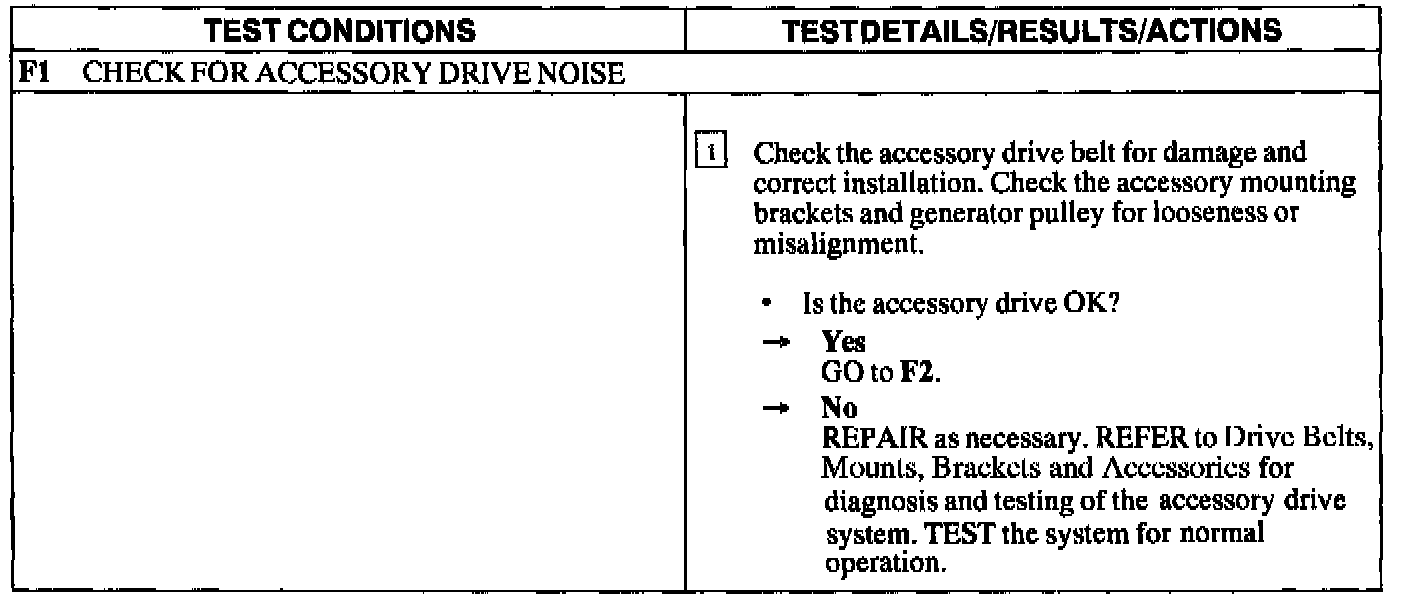 | TEST CONDITIONS | TESTDETAILS/RESULTS/ACTIONS |
|---|---|
| F1 CHECK FOR ACCESSORY DRIVE NOISE | |
| | 1 Check the accessory drive belt for damage and correct installation. Check the accessory mounting brackets and generator pulley for looseness or misalignment. • Is the accessory drive OK? → Yes GO to F2. → No REPAIR as necessary. REFER to Drive Belts, Mounts, Brackets and Accessories for diagnosis and testing of the accessory drive system. TEST the system for normal operation. |